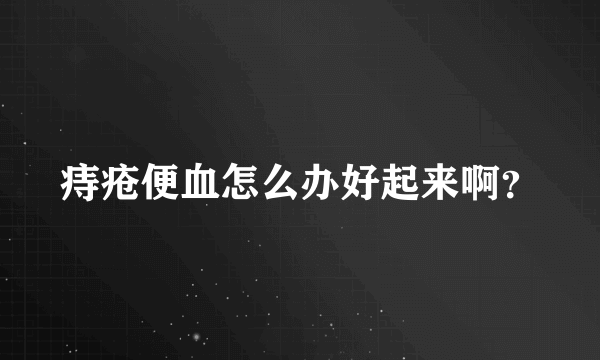 痔疮便血怎么办好起来啊?